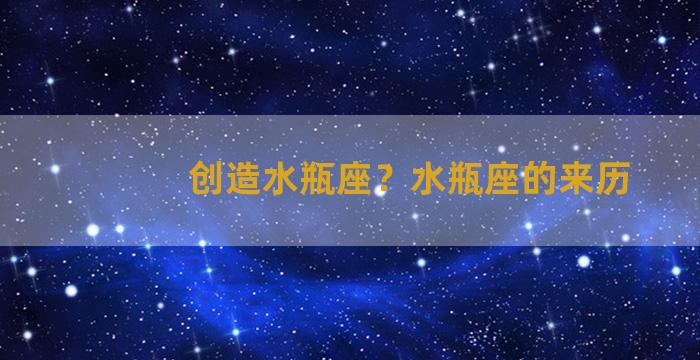 创造水瓶座？水瓶座的来历